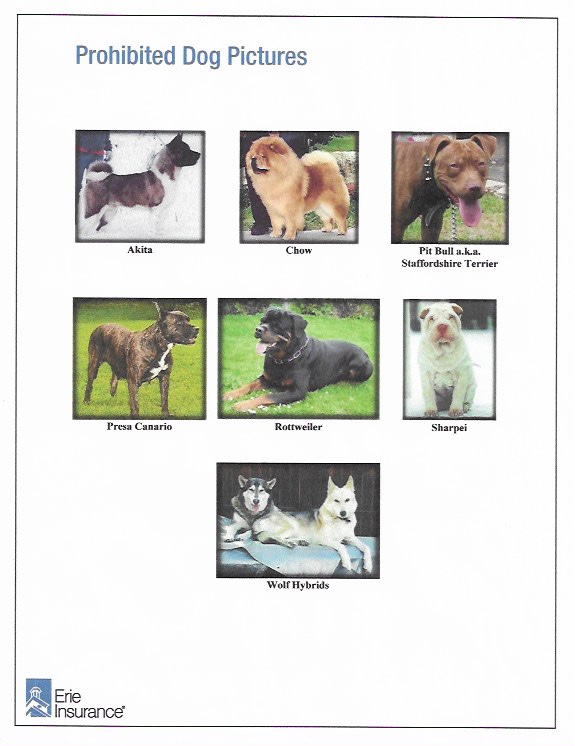 Prohibited Dog Pictures

Akita

Chow

Pit Bull a.k.a. Staffordshire Terrier

Presa Canario

Rottweiler

Sharpei

Wolf Hybrids

Erie Insurance®